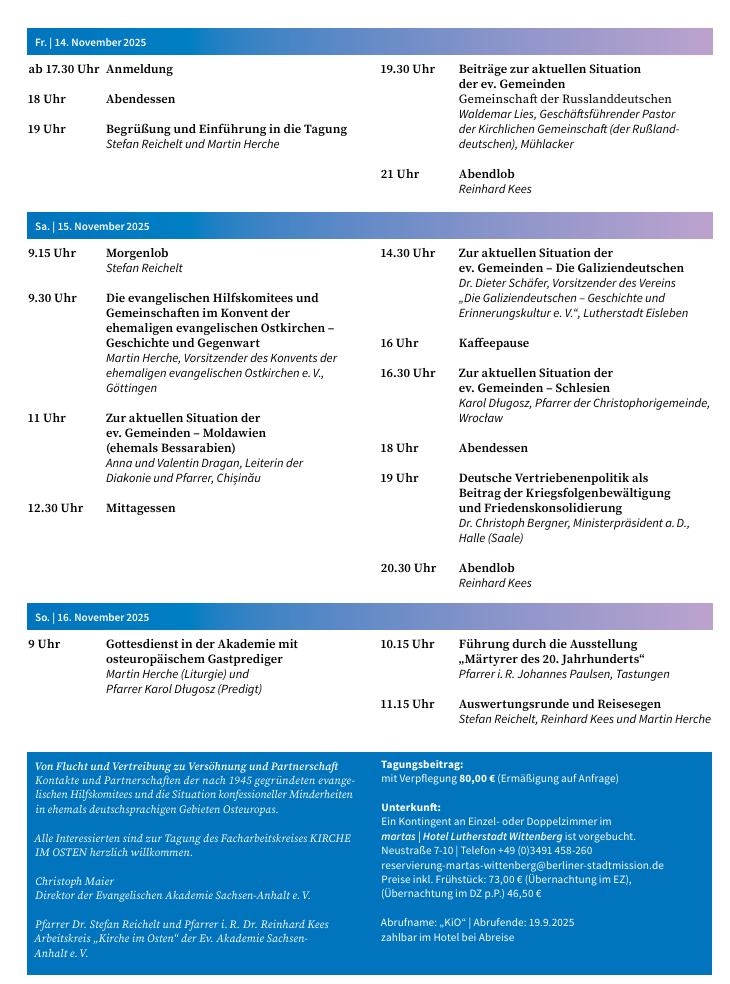 Fr. | 14. November 2025

ab 17.30 Uhr Anmeldung

18 Uhr Abendessen

19 Uhr Begrüßung und Einführung in die Tagung
Stefan Reichelt und Martin Herche

19.30 Uhr Beiträge zur aktuellen Situation der ev. Gemeinden
Gemeinschaft der Russlanddeutschen
Waldemar Lies, Geschäftsführender Pastor der Kirchlichen Gemeinschaft (der Rußlanddeutschen), Mühlacker

21 Uhr Abendlob
Reinhard Kees

Sa. | 15. November 2025

9.15 Uhr Morgenlob
Stefan Reichelt

9.30 Uhr Die evangelischen Hilfskomitees und Gemeinschaften im Konvent der ehemaligen evangelischen Ostkirchen – Geschichte und Gegenwart
Martin Herche, Vorsitzender des Konvents der ehemaligen evangelischen Ostkirchen e. V., Göttingen

11 Uhr Zur aktuellen Situation der ev. Gemeinden – Moldawien (ehemals Bessarabien)
Anna und Valentin Dragan, Leiterin der Diakonie und Pfarrer, Chișinău

12.30 Uhr Mittagessen

14.30 Uhr Zur aktuellen Situation der ev. Gemeinden – Die Galiziendeutschen
Dr. Dieter Schäfer, Vorsitzender des Vereins „Die Galiziendeutschen – Geschichte und Erinnerungskultur e. V.“, Lutherstadt Eisleben

16 Uhr Kaffeepause

16.30 Uhr Zur aktuellen Situation der ev. Gemeinden – Schlesien
Karol Długosz, Pfarrer der Christophorigemeinde, Wrocław

18 Uhr Abendessen

19 Uhr Deutsche Vertriebenenpolitik als Beitrag der Kriegsfolgenbewältigung und Friedenskonsolidierung
Dr. Christoph Bergner, Ministerpräsident a. D., Halle (Saale)

20.30 Uhr Abendlob
Reinhard Kees

So. | 16. November 2025

9 Uhr Gottesdienst in der Akademie mit osteuropäischem Gastprediger
Martin Herche (Liturgie) und Pfarrer Karol Długosz (Predigt)

10.15 Uhr Führung durch die Ausstellung „Märtyrer des 20. Jahrhunderts“
Pfarrer i. R. Johannes Paulsen, Tastungen

11.15 Uhr Auswertungsrunde und Reisesegen
Stefan Reichelt, Reinhard Kees und Martin Herche

Von Flucht und Vertreibung zu Versöhnung und Partnerschaft
Kontakte und Partnerschaften der nach 1945 gegründeten evangelischen Hilfskomitees und die Situation konfessioneller Minderheiten in ehemals deutschsprachigen Gebieten Osteuropas.

Alle Interessierten sind zur Tagung des Facharbeitskreises KIRCHE IM OSTEN herzlich willkommen.

Christoph Maier
Direktor der Evangelischen Akademie Sachsen-Anhalt e. V.

Pfarrer Dr. Stefan Reichelt und Pfarrer i. R. Dr. Reinhard Kees
Arbeitskreis „Kirche im Osten“ der Ev. Akademie Sachsen-Anhalt e. V.

Tagungsbeitrag:
mit Verpflegung 80,00 € (Ermäßigung auf Anfrage)

Unterkunft:
Ein Kontingent an Einzel- oder Doppelzimmer im martas | Hotel Lutherstadt Wittenberg ist vorgebucht.
Neustraße 7-10 | Telefon +49 (0)3491 458-260
reservierung-martas-wittenberg@berliner-stadtmission.de
Preise inkl. Frühstück: 73,00 € (Übernachtung im EZ), (Übernachtung im DZ p.P.) 46,50 €

Abrufname: „KiO“ | Abrufende: 19.9.2025
zahlbar im Hotel bei Abreise